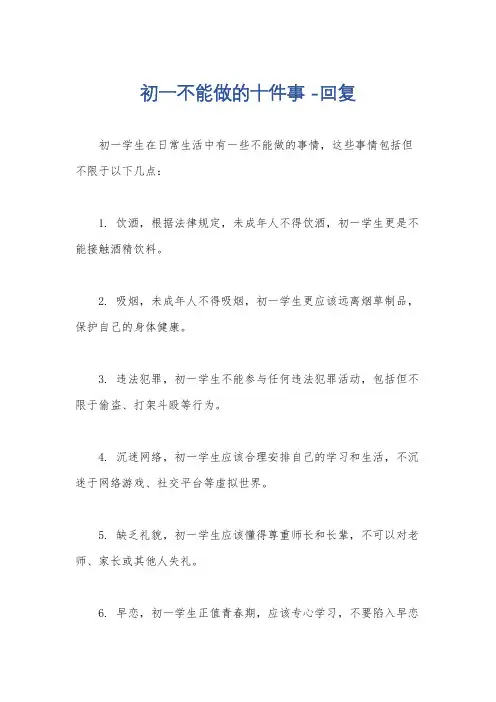 初一不能做的十件事 -回复

初一学生在日常生活中有一些不能做的事情，这些事情包括但不限于以下几点：

1. 饮酒，根据法律规定，未成年人不得饮酒，初一学生更是不能接触酒精饮料。

2. 吸烟，未成年人不得吸烟，初一学生更应该远离烟草制品，保护自己的身体健康。

3. 违法犯罪，初一学生不能参与任何违法犯罪活动，包括但不限于偷盗、打架斗殴等行为。

4. 沉迷网络，初一学生应该合理安排自己的学习和生活，不沉迷于网络游戏、社交平台等虚拟世界。

5. 缺乏礼貌，初一学生应该懂得尊重师长和长辈，不可以对老师、家长或其他人失礼。

6. 早恋，初一学生正值青春期，应该专心学习，不要陷入早恋